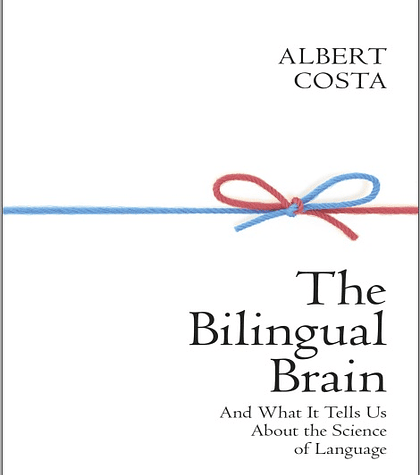 ALBERT
COSTA

The
Bilingual
Brain

And What It Tells Us
About the Science
of Language